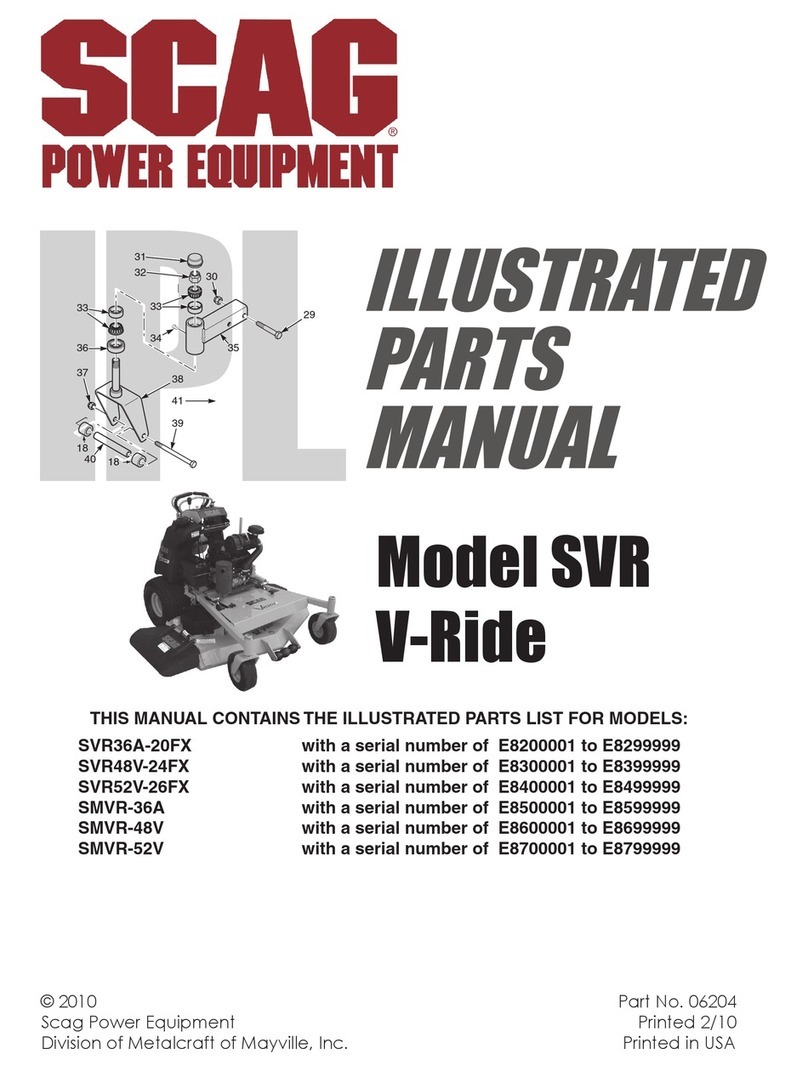 SCAG®
POWER EQUIPMENT

IPL

31
32
30
33
33
29
34
35
36
37
38
41
39
18
40
18

ILLUSTRATED PARTS MANUAL

Model SVR
V-Ride

THIS MANUAL CONTAINS THE ILLUSTRATED PARTS LIST FOR MODELS:

| | |
|---|---|
| SVR36A-20FX | with a serial number of E8200001 to E8299999 |
| SVR48V-24FX | with a serial number of E8300001 to E8399999 |
| SVR52V-26FX | with a serial number of E8400001 to E8499999 |
| SMVR-36A | with a serial number of E8500001 to E8599999 |
| SMVR-48V | with a serial number of E8600001 to E8699999 |
| SMVR-52V | with a serial number of E8700001 to E8799999 |

© 2010
Scag Power Equipment
Division of Metalcraft of Mayville, Inc.

Part No. 06204
Printed 2/10
Printed in USA